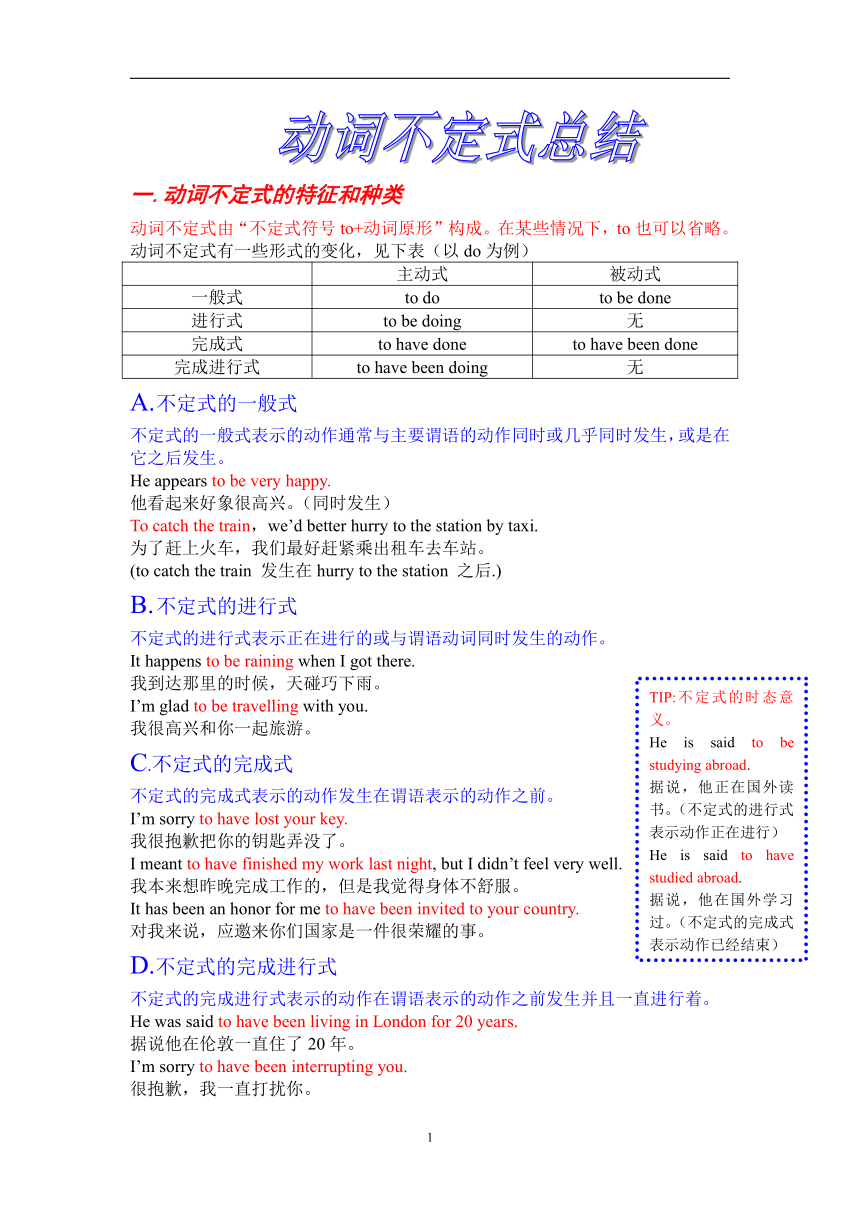 动词不定式总结

一. 动词不定式的特征和种类

动词不定式由“不定式符号 to+动词原形”构成。在某些情况下，to 也可以省略。
动词不定式有一些形式的变化，见下表（以 do 为例）

| | 主动式 | 被动式 |
|---|---|---|
| 一般式 | to do | to be done |
| 进行式 | to be doing | 无 |
| 完成式 | to have done | to have been done |
| 完成进行式 | to have been doing | 无 |

A.不定式的一般式

不定式的一般式表示的动作通常与主要谓语的动作同时或几乎同时发生，或是在它之后发生。
He appears to be very happy.
他看起来好象很高兴。（同时发生）
To catch the train，we’d better hurry to the station by taxi.
为了赶上火车，我们最好赶紧乘出租车去车站。
(to catch the train 发生在 hurry to the station 之后.)

B.不定式的进行式

不定式的进行式表示正在进行的或与谓语动词同时发生的动作。
It happens to be raining when I got there.
我到达那里的时候，天碰巧下雨。
I’m glad to be travelling with you.
我很高兴和你一起旅游。

C.不定式的完成式

不定式的完成式表示的动作发生在谓语表示的动作之前。
I’m sorry to have lost your key.
我很抱歉把你的钥匙弄没了。
I meant to have finished my work last night, but I didn’t feel very well.
我本来想昨晚完成工作的，但是我觉得身体不舒服。
It has been an honor for me to have been invited to your country.
对我来说，应邀来你们国家是一件很荣耀的事。

TIP:不定式的时态意义。
He is said to be studying abroad.
据说，他正在国外读书。（不定式的进行式表示动作正在进行）
He is said to have studied abroad.
据说，他在国外学习过。（不定式的完成式表示动作已经结束）

D.不定式的完成进行式

不定式的完成进行式表示的动作在谓语表示的动作之前发生并且一直进行着。
He was said to have been living in London for 20 years.
据说他在伦敦一直住了 20 年。
I’m sorry to have been interrupting you.
很抱歉，我一直打扰你。

1